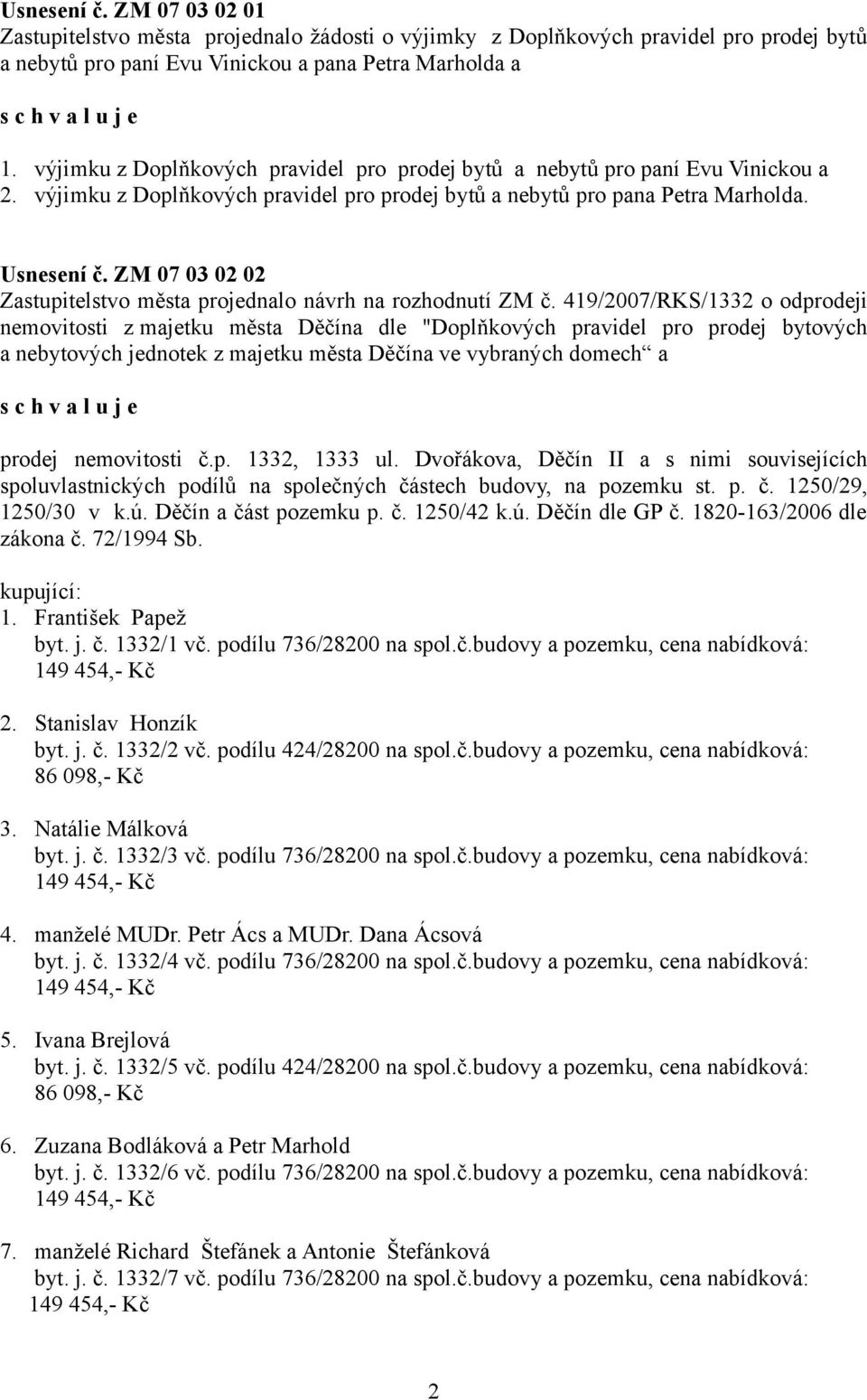 Usnesení č. ZM 07 03 02 01
Zastupitelstvo města projednalo žádosti o výjimky z Doplňkových pravidel pro prodej bytů a nebytů pro paní Evu Vinickou a pana Petra Marholda a

s c h v a l u j e

1. výjimku z Doplňkových pravidel pro prodej bytů a nebytů pro paní Evu Vinickou a
2. výjimku z Doplňkových pravidel pro prodej bytů a nebytů pro pana Petra Marholda.

Usnesení č. ZM 07 03 02 02
Zastupitelstvo města projednalo návrh na rozhodnutí ZM č. 419/2007/RKS/1332 o odprodeji nemovitosti z majetku města Děčína dle "Doplňkových pravidel pro prodej bytových a nebytových jednotek z majetku města Děčína ve vybraných domech“ a

s c h v a l u j e

prodej nemovitosti č.p. 1332, 1333 ul. Dvořákova, Děčín II a s nimi souvisejících spoluvlastnických podílů na společných částech budovy, na pozemku st. p. č. 1250/29, 1250/30 v k.ú. Děčín a část pozemku p. č. 1250/42 k.ú. Děčín dle GP č. 1820-163/2006 dle zákona č. 72/1994 Sb.

kupující:
1. František Papež
byt. j. č. 1332/1 vč. podílu 736/28200 na spol.č.budovy a pozemku, cena nabídková: 149 454,- Kč

2. Stanislav Honzík
byt. j. č. 1332/2 vč. podílu 424/28200 na spol.č.budovy a pozemku, cena nabídková: 86 098,- Kč

3. Natálie Málková
byt. j. č. 1332/3 vč. podílu 736/28200 na spol.č.budovy a pozemku, cena nabídková: 149 454,- Kč

4. manželé MUDr. Petr Ács a MUDr. Dana Ácsová
byt. j. č. 1332/4 vč. podílu 736/28200 na spol.č.budovy a pozemku, cena nabídková: 149 454,- Kč

5. Ivana Brejlová
byt. j. č. 1332/5 vč. podílu 424/28200 na spol.č.budovy a pozemku, cena nabídková: 86 098,- Kč

6. Zuzana Bodláková a Petr Marhold
byt. j. č. 1332/6 vč. podílu 736/28200 na spol.č.budovy a pozemku, cena nabídková: 149 454,- Kč

7. manželé Richard Štefánek a Antonie Štefánková
byt. j. č. 1332/7 vč. podílu 736/28200 na spol.č.budovy a pozemku, cena nabídková: 149 454,- Kč

2